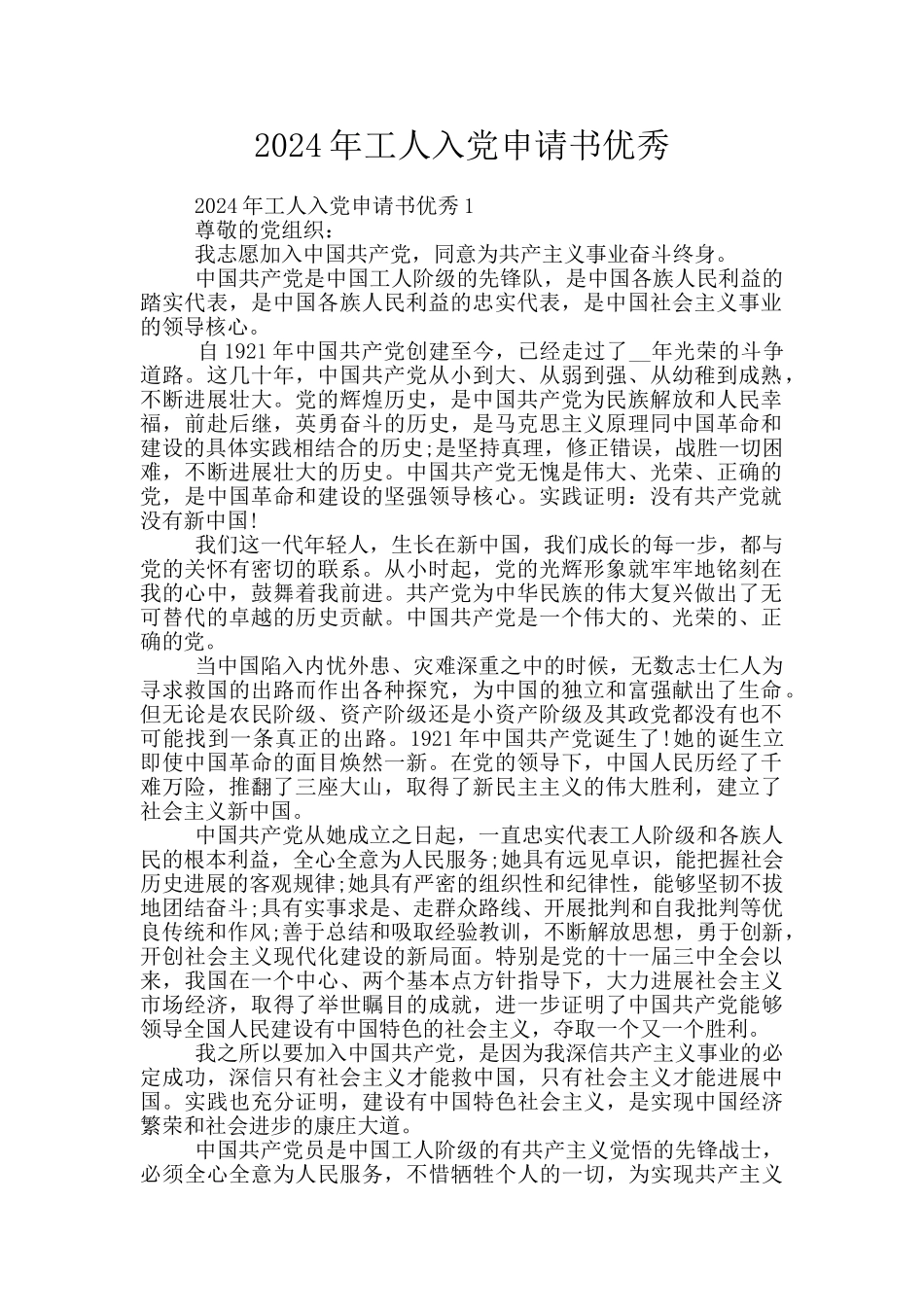 2024年工人入党申请书优秀

2024年工人入党申请书优秀1

尊敬的党组织：

我志愿加入中国共产党，同意为共产主义事业奋斗终身。

中国共产党是中国工人阶级的先锋队，是中国各族人民利益的踏实代表，是中国各族人民利益的忠实代表，是中国社会主义事业的领导核心。

自1921年中国共产党创建至今，已经走过了__年光荣的斗争道路。这几十年，中国共产党从小到大、从弱到强、从幼稚到成熟，不断进展壮大。党的辉煌历史，是中国共产党为民族解放和人民幸福，前赴后继，英勇奋斗的历史，是马克思主义原理同中国革命和建设的具体实践相结合的历史;是坚持真理，修正错误，战胜一切困难，不断进展壮大的历史。中国共产党无愧是伟大、光荣、正确的党，是中国革命和建设的坚强领导核心。实践证明：没有共产党就没有新中国!

我们这一代年轻人，生长在新中国，我们成长的每一步，都与党的关怀有密切的联系。从小时起，党的光辉形象就牢牢地铭刻在我的心中，鼓舞着我前进。共产党为中华民族的伟大复兴做出了无可替代的卓越的历史贡献。中国共产党是一个伟大的、光荣的、正确的党。

当中国陷入内忧外患、灾难深重之中的时候，无数志士仁人为寻求救国的出路而作出各种探究，为中国的独立和富强献出了生命。但无论是农民阶级、资产阶级还是小资产阶级及其政党都没有也不可能找到一条真正的出路。1921年中国共产党诞生了!她的诞生立即使中国革命的面目焕然一新。在党的领导下，中国人民历经了千难万险，推翻了三座大山，取得了新民主主义的伟大胜利，建立了社会主义新中国。

中国共产党从她成立之日起，一直忠实代表工人阶级和各族人民的根本利益，全心全意为人民服务;她具有远见卓识，能把握社会历史进展的客观规律;她具有严密的组织性和纪律性，能够坚韧不拔地团结奋斗;具有实事求是、走群众路线、开展批判和自我批判等优良传统和作风;善于总结和吸取经验教训，不断解放思想，勇于创新，开创社会主义现代化建设的新局面。特别是党的十一届三中全会以来，我国在一个中心、两个基本点方针指导下，大力进展社会主义市场经济，取得了举世瞩目的成就，进一步证明了中国共产党能够领导全国人民建设有中国特色的社会主义，夺取一个又一个胜利。

我之所以要加入中国共产党，是因为我深信共产主义事业的必定成功，深信只有社会主义才能救中国，只有社会主义才能进展中国。实践也充分证明，建设有中国特色社会主义，是实现中国经济繁荣和社会进步的康庄大道。

中国共产党员是中国工人阶级的有共产主义觉悟的先锋战士，必须全心全意为人民服务，不惜牺牲个人的一切，为实现共产主义